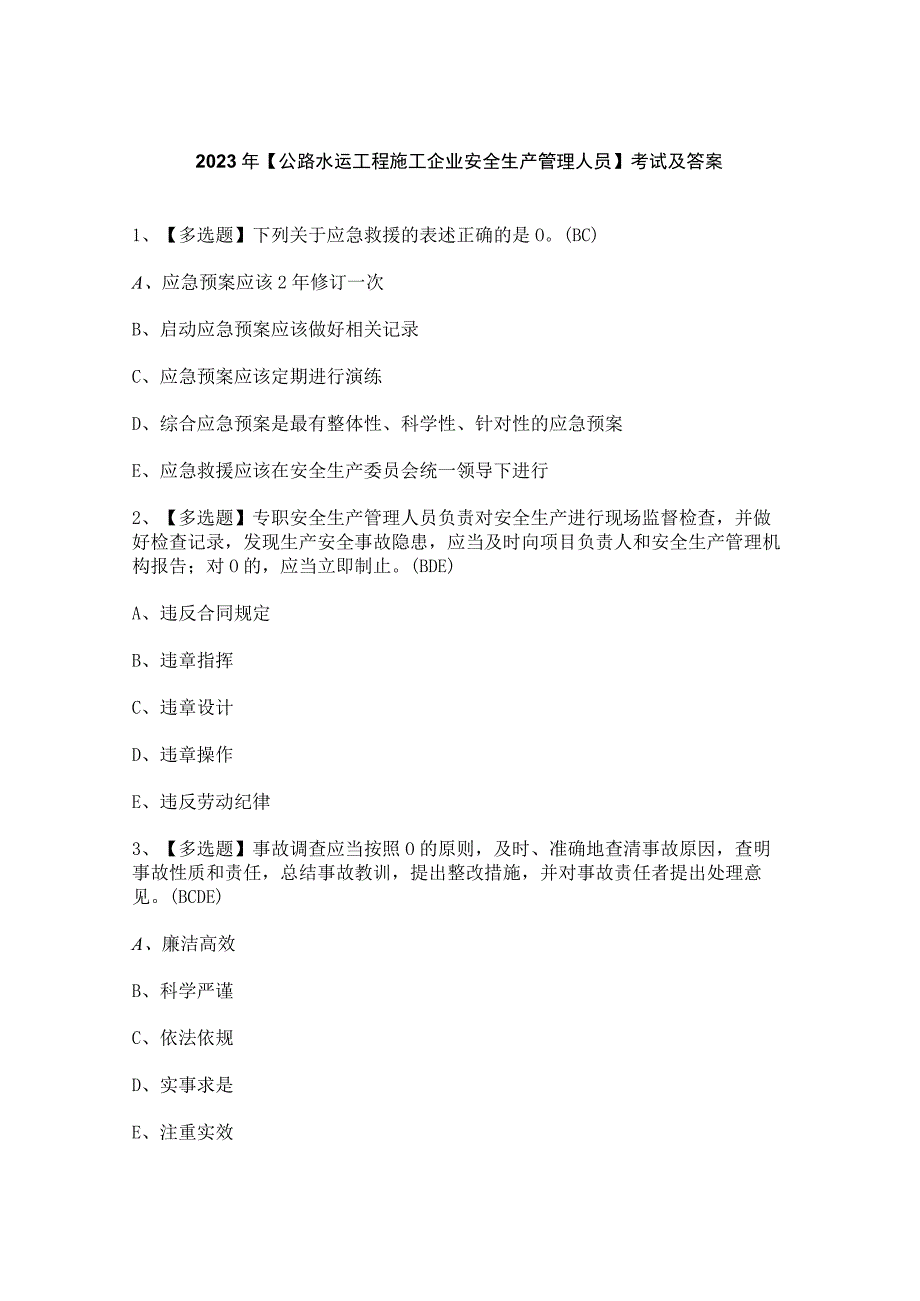 2023年【公路水运工程施工企业安全生产管理人员】考试及答案

1、【多选题】下列关于应急救援的表述正确的是0。(BC)

A、应急预案应该2年修订一次

B、启动应急预案应该做好相关记录

C、应急预案应该定期进行演练

D、综合应急预案是最有整体性、科学性、针对性的应急预案

E、应急救援应该在安全生产委员会统一领导下进行

2、【多选题】专职安全生产管理人员负责对安全生产进行现场监督检查，并做好检查记录，发现生产安全事故隐患，应当及时向项目负责人和安全生产管理机构报告；对0的，应当立即制止。(BDE)

A、违反合同规定

B、违章指挥

C、违章设计

D、违章操作

E、违反劳动纪律

3、【多选题】事故调查应当按照0的原则，及时、准确地查清事故原因，查明事故性质和责任，总结事故教训，提出整改措施，并对事故责任者提出处理意见。(BCDE)

A、廉洁高效

B、科学严谨

C、依法依规

D、实事求是

E、注重实效